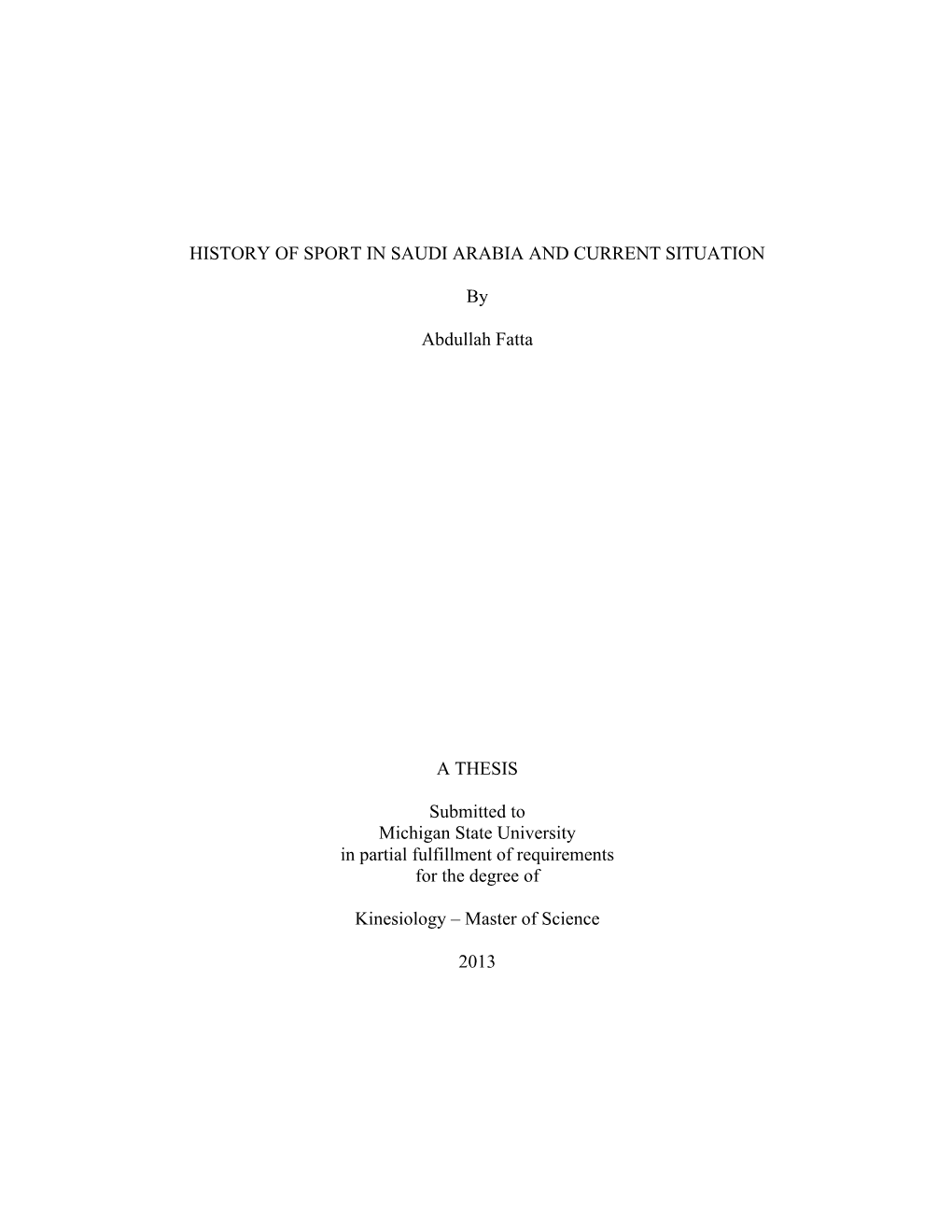 HISTORY OF SPORT IN SAUDI ARABIA AND CURRENT SITUATION

By

Abdullah Fatta

A THESIS

Submitted to
Michigan State University
in partial fulfillment of requirements
for the degree of

Kinesiology – Master of Science

2013